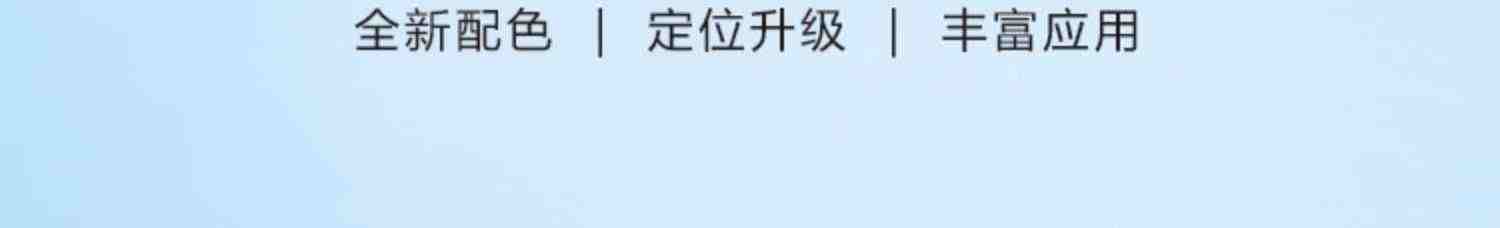 全新配色 | 定位升级 | 丰富应用